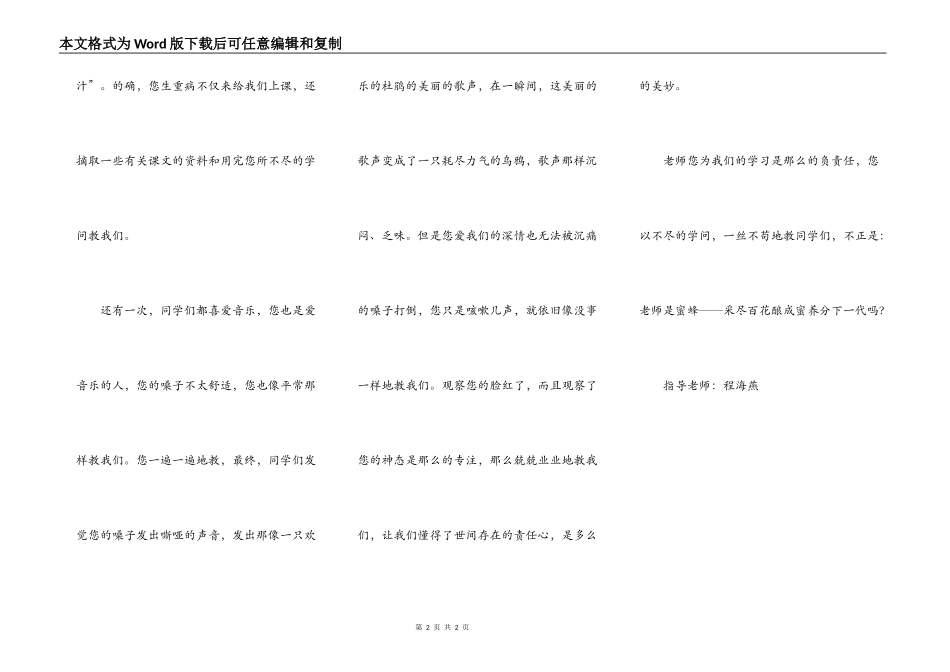 本文格式为Word版下载后可任意编辑和复制

汁”。的确，您生重病不仅来给我们上课，还摘取一些有关课文的资料和用完您所不尽的学问教我们。

还有一次，同学们都喜爱音乐，您也是爱音乐的人，您的嗓子不太舒适，您也像平常那样教我们。您一遍一遍地教，最终，同学们发觉您的嗓子发出嘶哑的声音，发出那像一只欢乐的杜鹃的美丽的歌声，在一瞬间，这美丽的歌声变成了一只耗尽力气的乌鸦，歌声那样沉闷、乏味。但是您爱我们的深情也无法被沉痛的嗓子打倒，您只是咳嗽几声，就依旧像没事一样地教我们。观察您的脸红了，而且观察了您的神态是那么的专注，那么兢兢业业地教我们，让我们懂得了世间存在的责任心，是多么的美妙。

老师您为我们的学习是那么的负责任，您以不尽的学问，一丝不苟地教同学们，不正是：老师是蜜蜂——采尽百花酿成蜜养分下一代吗？

指导老师：程海燕

第 2 页 共 2 页